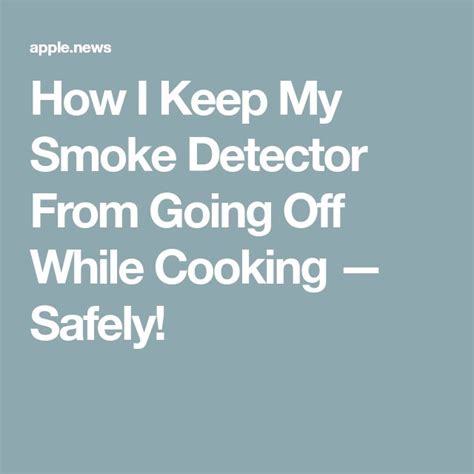 apple.news

How I Keep My Smoke Detector From Going Off While Cooking — Safely!